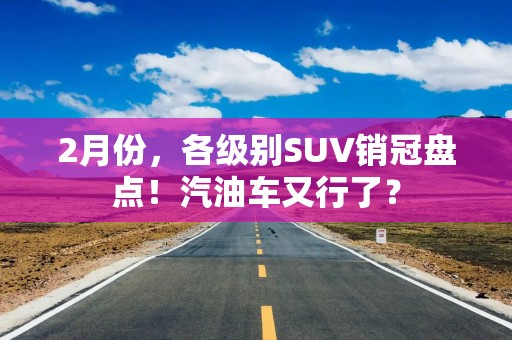 2月份，各级别SUV销冠盘点！汽油车又行了？